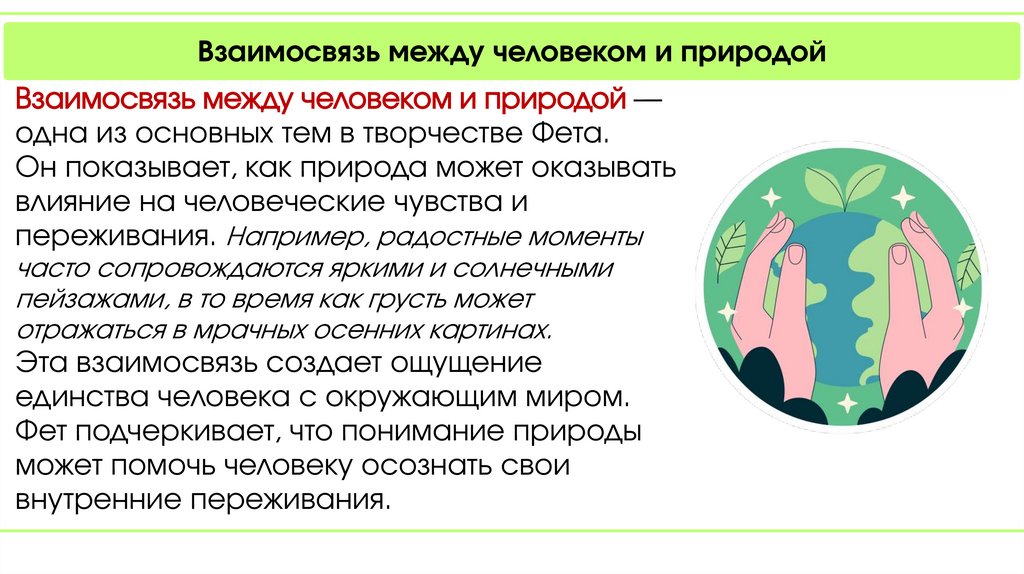 Взаимосвязь между человеком и природой

Взаимосвязь между человеком и природой — одна из основных тем в творчестве Фета. Он показывает, как природа может оказывать влияние на человеческие чувства и переживания. Например, радостные моменты часто сопровождаются яркими и солнечными пейзажами, в то время как грусть может отражаться в мрачных осенних картинах.

Эта взаимосвязь создает ощущение единства человека с окружающим миром. Фет подчеркивает, что понимание природы может помочь человеку осознать свои внутренние переживания.